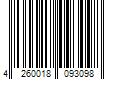 4 260018 093098